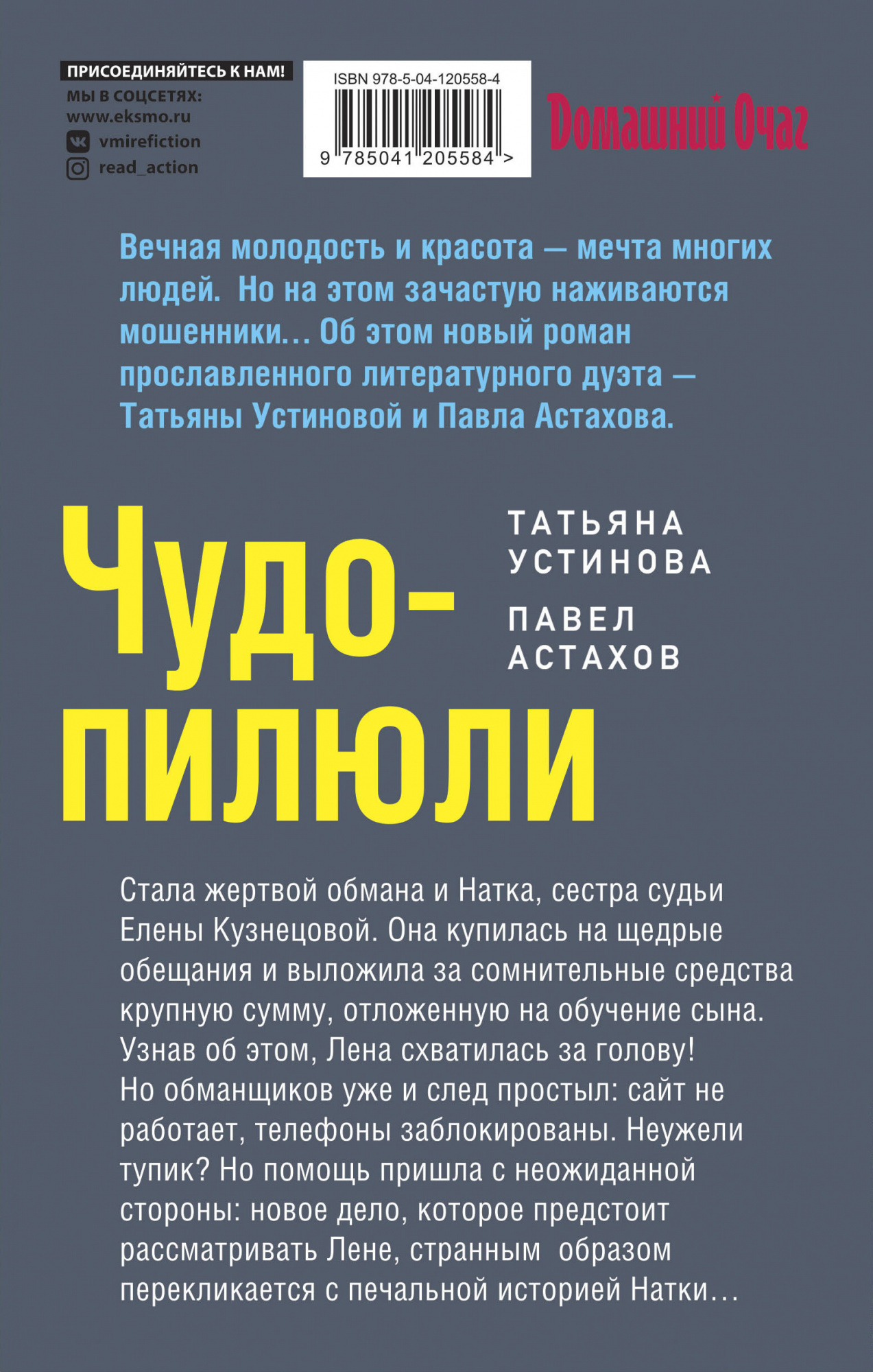 ПРИСОЕДИНЯЙТЕСЬ К НАМ!
МЫ В СОЦСЕТЯХ:
www.eksmo.ru
vmirefiction
read_action

ISBN 978-5-04-120558-4
9 785041 205584 >

Домашний Очаг

Вечная молодость и красота — мечта многих людей. Но на этом зачастую наживаются мошенники... Об этом новый роман прославленного литературного дуэта — Татьяны Устиновой и Павла Астахова.

Чудо-пилюли

ТАТЬЯНА УСТИНОВА
ПАВЕЛ АСТАХОВ

Стала жертвой обмана и Натка, сестра судьи Елены Кузнецовой. Она купилась на щедрые обещания и выложила за сомнительные средства крупную сумму, отложенную на обучение сына. Узнав об этом, Лена схватилась за голову! Но обманщиков уже и след простыл: сайт не работает, телефоны заблокированы. Неужели тупик? Но помощь пришла с неожиданной стороны: новое дело, которое предстоит рассматривать Лене, странным образом перекликается с печальной историей Натки...